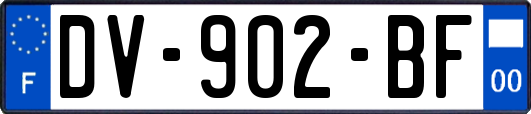 F
DV-902-BF
00